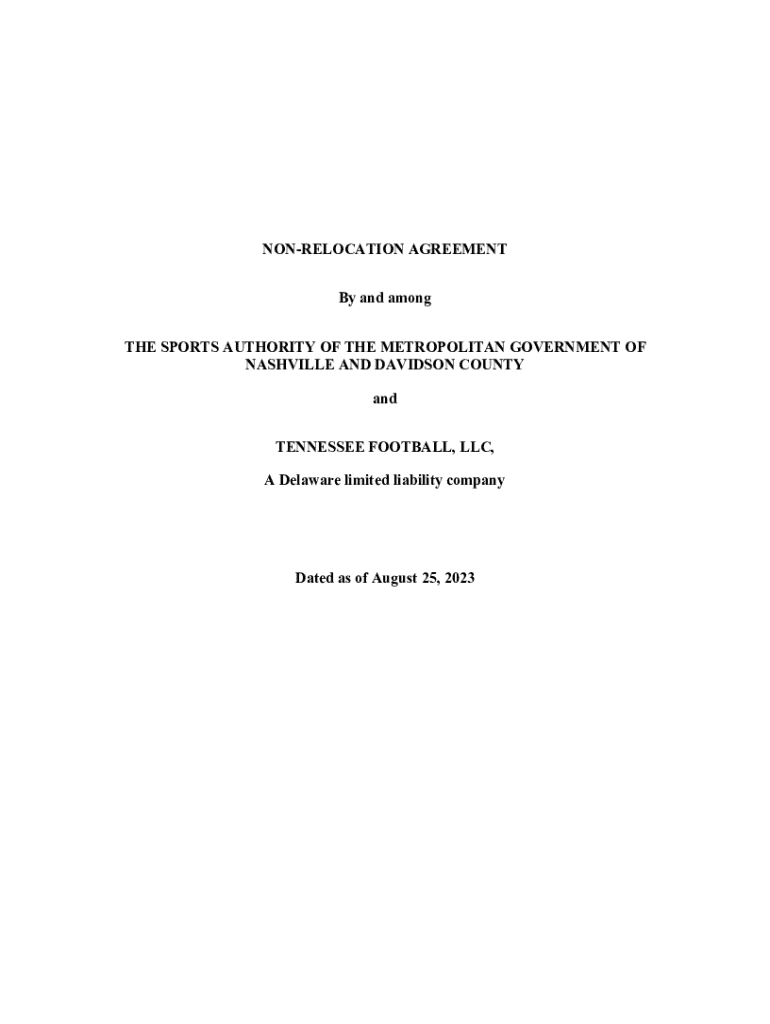 NON-RELOCATION AGREEMENT

By and among

THE SPORTS AUTHORITY OF THE METROPOLITAN GOVERNMENT OF NASHVILLE AND DAVIDSON COUNTY

and

TENNESSEE FOOTBALL, LLC,

A Delaware limited liability company

Dated as of August 25, 2023